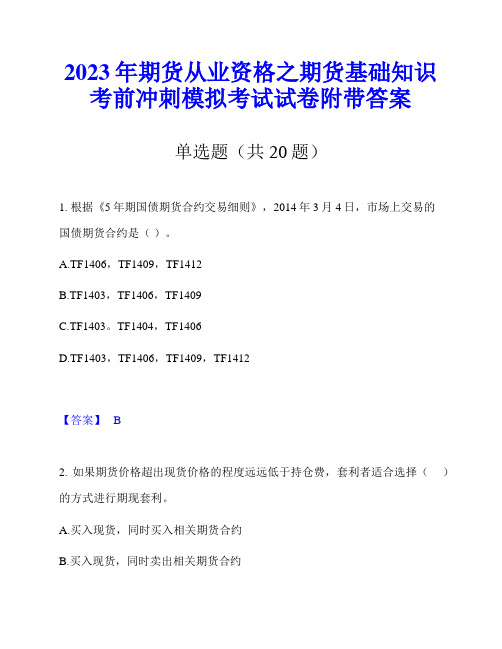 2023年期货从业资格之期货基础知识考前冲刺模拟考试试卷附带答案

单选题（共20题）

1. 根据《5年期国债期货合约交易细则》，2014年3月4日，市场上交易的国债期货合约是（ ）。

A.TF1406，TF1409，TF1412

B.TF1403，TF1406，TF1409

C.TF1403。TF1404，TF1406

D.TF1403，TF1406，TF1409，TF1412

【答案】 B

2. 如果期货价格超出现货价格的程度远远低于持仓费，套利者适合选择（ ）的方式进行期现套利。

A.买入现货，同时买入相关期货合约

B.买入现货，同时卖出相关期货合约